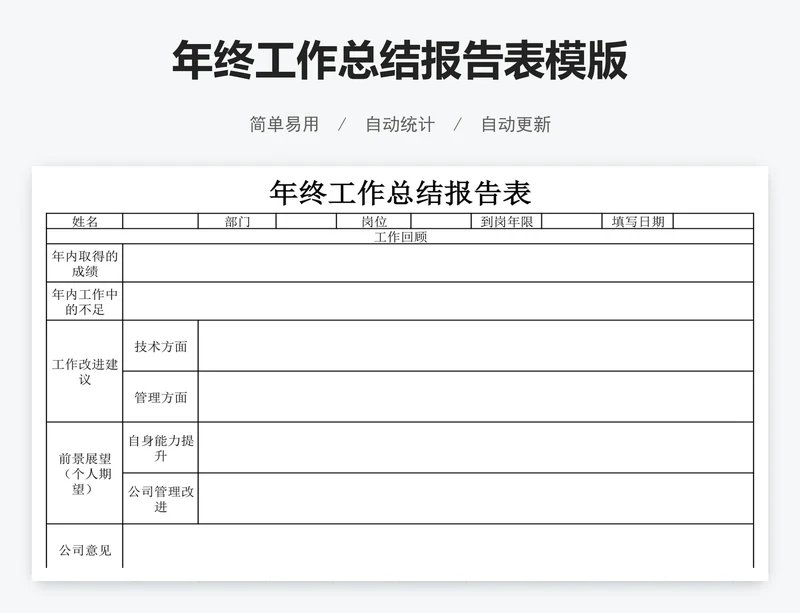 年终工作总结报告表模版

简单易用 / 自动统计 / 自动更新

年终工作总结报告表

| 姓名 | | 部门 | | 岗位 | | 到岗年限 | | 填写日期 | |
|---|---|---|---|---|---|---|---|---|---|
| 工作回顾 | | | | | | | | | |
| 年内取得的成绩 | | | | | | | | | |
| 年内工作中的不足 | | | | | | | | | |
| 工作改进建议 | 技术方面 | | | | | | | | |
| | 管理方面 | | | | | | | | |
| 前景展望（个人期望） | 自身能力提升 | | | | | | | | |
| | 公司管理改进 | | | | | | | | |
| 公司意见 | | | | | | | | | |